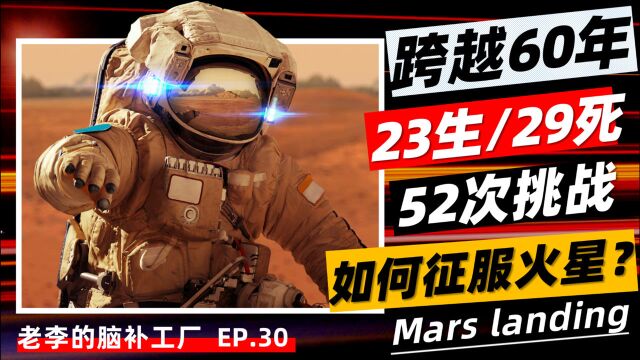 跨越60年
23生/29死
52次挑战
如何征服火星？
Mars landing
老李的脑补工厂 EP.30